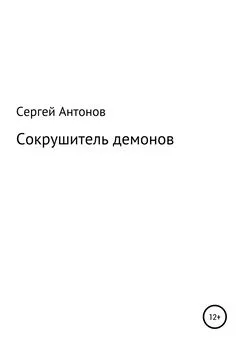 Сергей Антонов

Сокрушитель демонов

12+